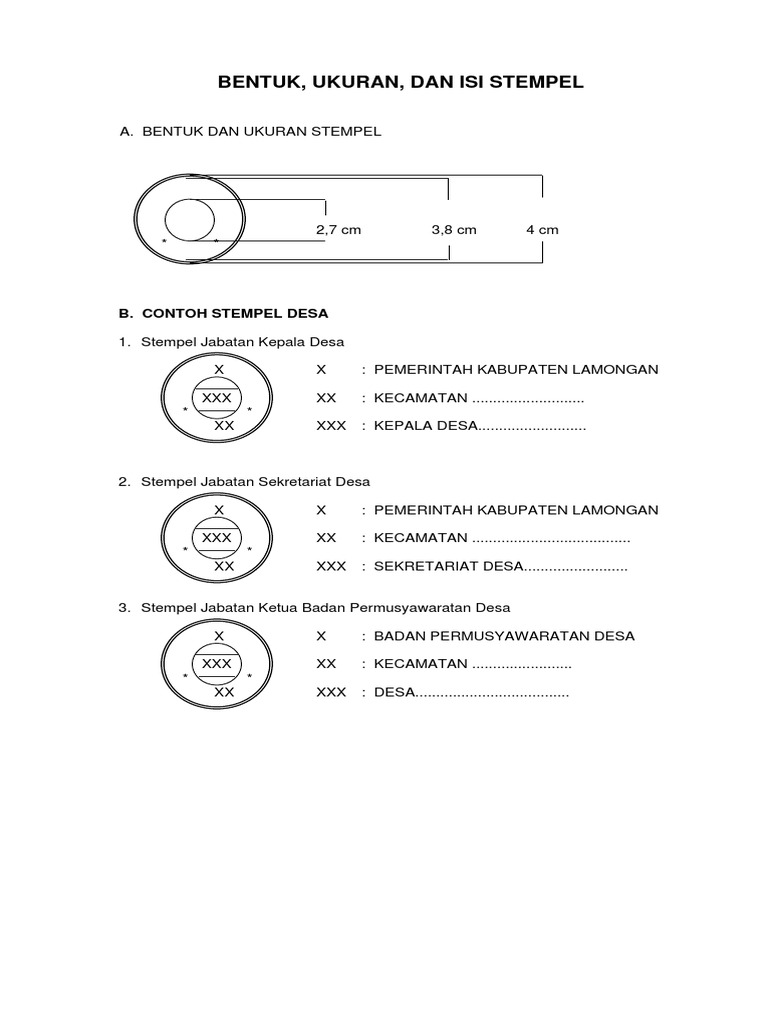 BENTUK, UKURAN, DAN ISI STEMPEL

A. BENTUK DAN UKURAN STEMPEL

\* \*

2,7 cm 3,8 cm 4 cm

B. CONTOH STEMPEL DESA

1. Stempel Jabatan Kepala Desa

X
XXX
\* \*
XX

X : PEMERINTAH KABUPATEN LAMONGAN
XX : KECAMATAN ...........................
XXX : KEPALA DESA..........................

2. Stempel Jabatan Sekretariat Desa

X
XXX
\* \*
XX

X : PEMERINTAH KABUPATEN LAMONGAN
XX : KECAMATAN ......................................
XXX : SEKRETARIAT DESA.........................

3. Stempel Jabatan Ketua Badan Permusyawaratan Desa

X
XXX
\* \*
XX

X : BADAN PERMUSYAWARATAN DESA
XX : KECAMATAN ........................
XXX : DESA.....................................